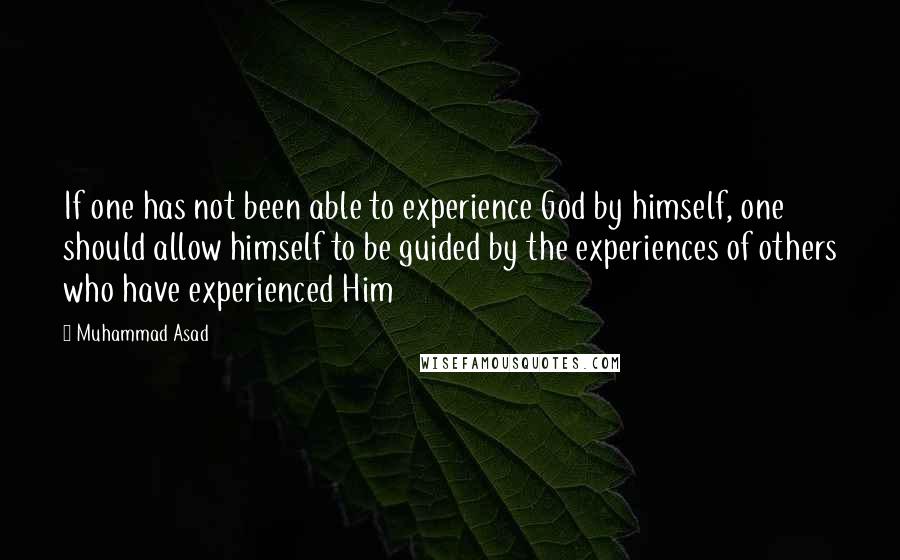 If one has not been able to experience God by himself, one should allow himself to be guided by the experiences of others who have experienced Him

Muhammad Asad

WISEFAMOUSQUOTES.COM